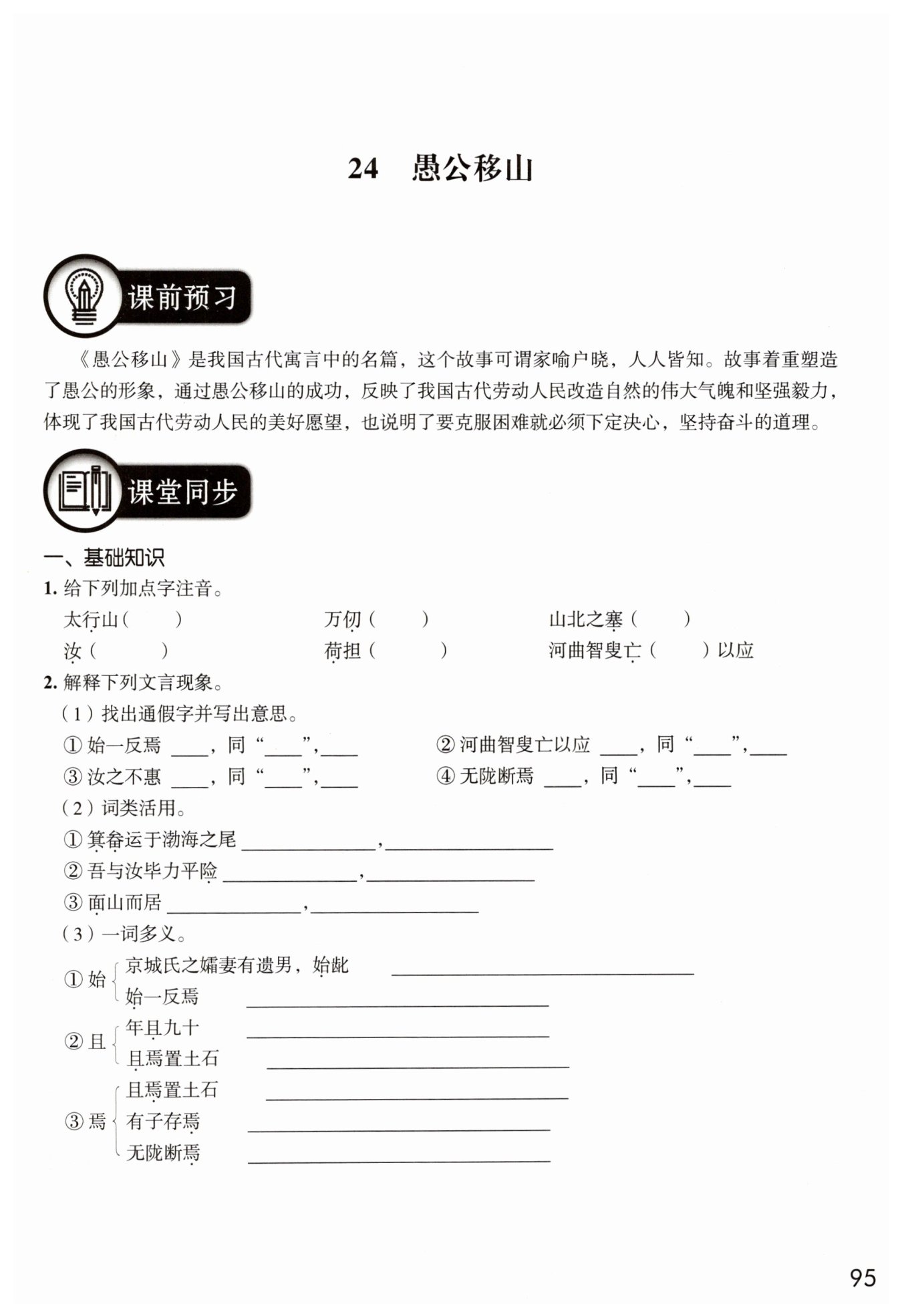 24 愚公移山

课前预习

《愚公移山》是我国古代寓言中的名篇，这个故事可谓家喻户晓，人人皆知。故事着重塑造了愚公的形象，通过愚公移山的成功，反映了我国古代劳动人民改造自然的伟大气魄和坚强毅力，体现了我国古代劳动人民的美好愿望，也说明了要克服困难就必须下定决心，坚持奋斗的道理。

课堂同步

一、基础知识

1. 给下列加点字注音。

太行山（ ） 万仞（ ） 山北之塞（ ）

汝（ ） 荷担（ ） 河曲智叟亡（ ）以应

2. 解释下列文言现象。

（1）找出通假字并写出意思。

① 始一反焉 ____，同“____”，____ ② 河曲智叟亡以应 ____，同“____”，____

③ 汝之不惠 ____，同“____”，____ ④ 无陇断焉 ____，同“____”，____

（2）词类活用。

① 箕畚运于渤海之尾 ____________，____________

② 吾与汝毕力平险 ____________，____________

③ 面山而居 ____________，____________

（3）一词多义。

① 始 京城氏之孀妻有遗男，始龀 ____________
始一反焉 ____________

② 且 年且九十 ____________
且焉置土石 ____________

③ 焉 且焉置土石 ____________
有子存焉 ____________
无陇断焉 ____________

95